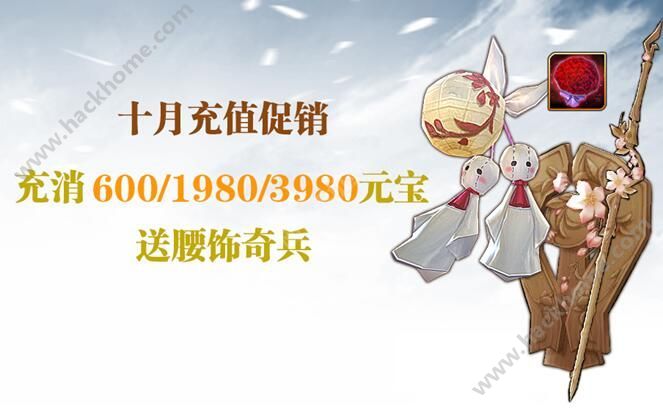 www.hackhome.com

十月充值促销

充消 600/1980/3980元宝

送腰饰奇兵

www.hackhome.com